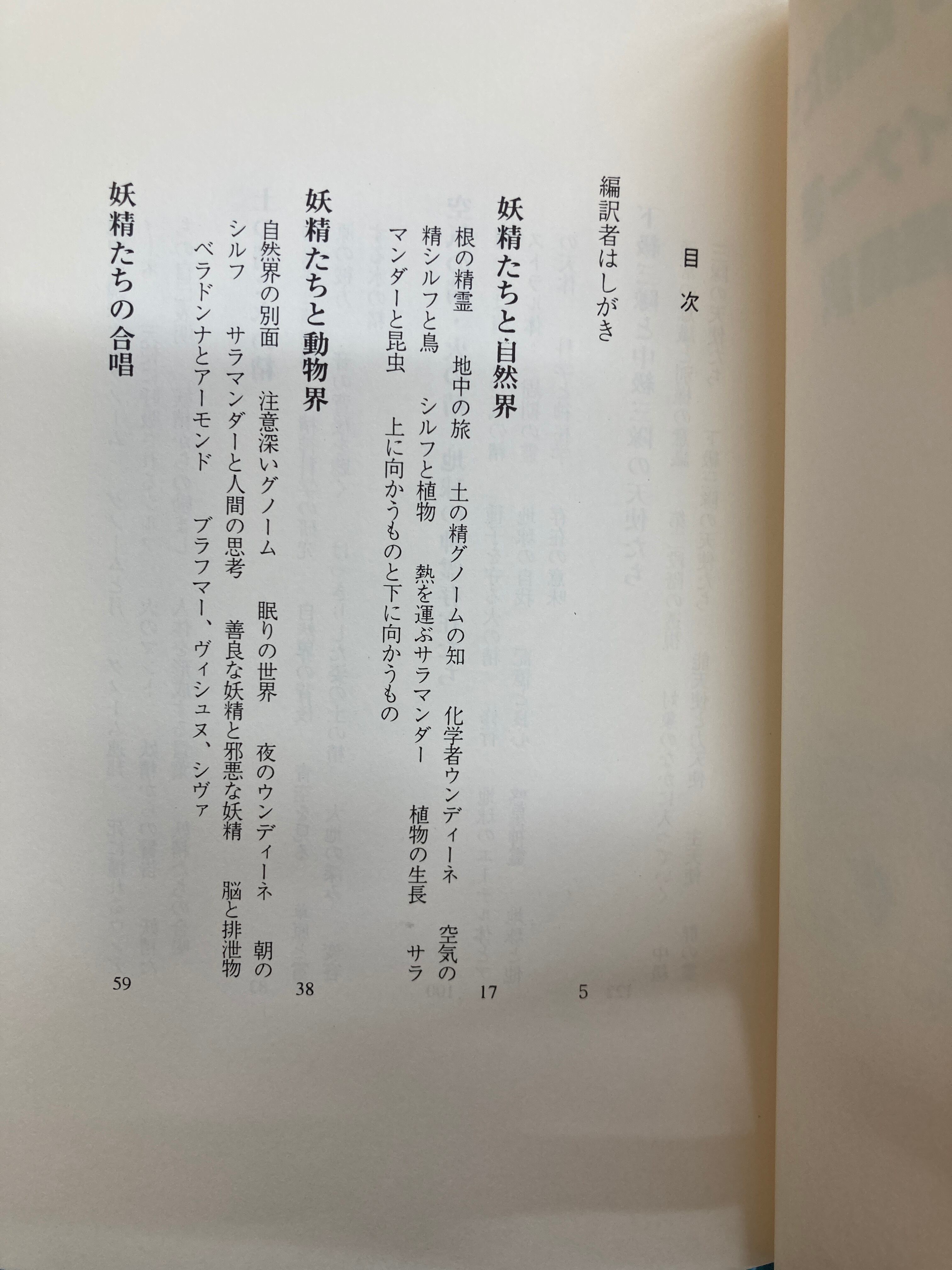 目次

編訳者はしがき 5

妖精たちと自然界 17

根の精霊 地中の旅 土の精グノームの知 化学者ウンディーネ 空気の精シルフと鳥 シルフと植物 熱を運ぶサラマンダー 植物の生長 サラマンダーと昆虫 上に向かうものと下に向かうもの

妖精たちと動物界 38

自然界の別面 注意深いグノーム 眠りの世界 夜のウンディーネ 朝のシルフ サラマンダーと人間の思考 善良な妖精と邪悪な妖精 脳と排泄物 ベラドンナとアーモンド ブラフマー、ヴィシュヌ、シヴァ

妖精たちの合唱 59